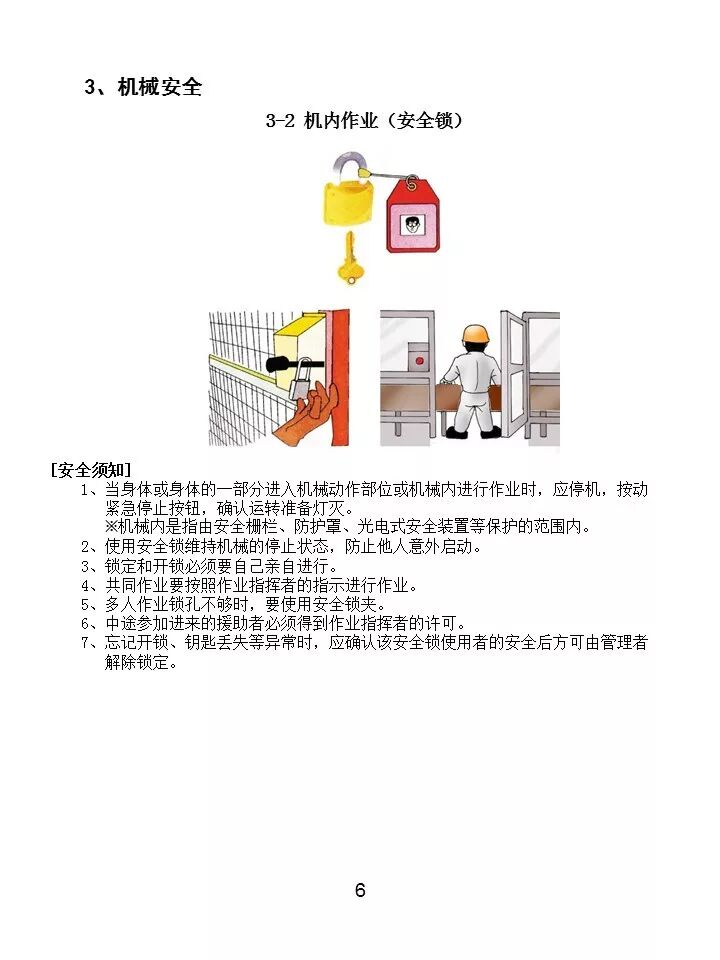 3、机械安全

3-2 机内作业（安全锁）

[安全须知]

1、当身体或身体的一部分进入机械动作部位或机械内进行作业时，应停机，按动紧急停止按钮，确认运转准备灯灭。
※机械内是指由安全栅栏、防护罩、光电式安全装置等保护的范围内。
2、使用安全锁维持机械的停止状态，防止他人意外启动。
3、锁定和开锁必须要自己亲自进行。
4、共同作业要按照作业指挥者的指示进行作业。
5、多人作业锁孔不够时，要使用安全锁夹。
6、中途参加进来的援助者必须得到作业指挥者的许可。
7、忘记开锁、钥匙丢失等异常时，应确认该安全锁使用者的安全后方可由管理者解除锁定。

6